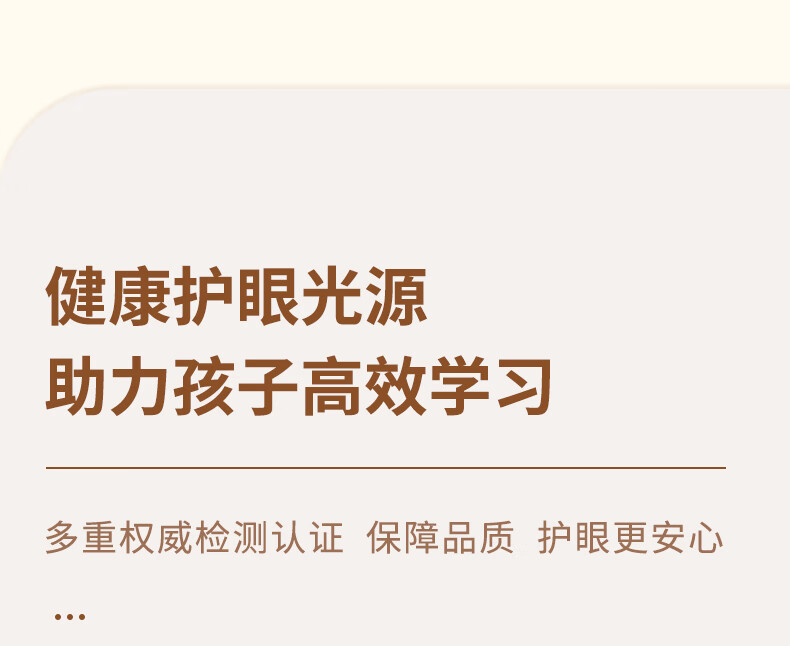 健康护眼光源
助力孩子高效学习

多重权威检测认证 保障品质 护眼更安心

...